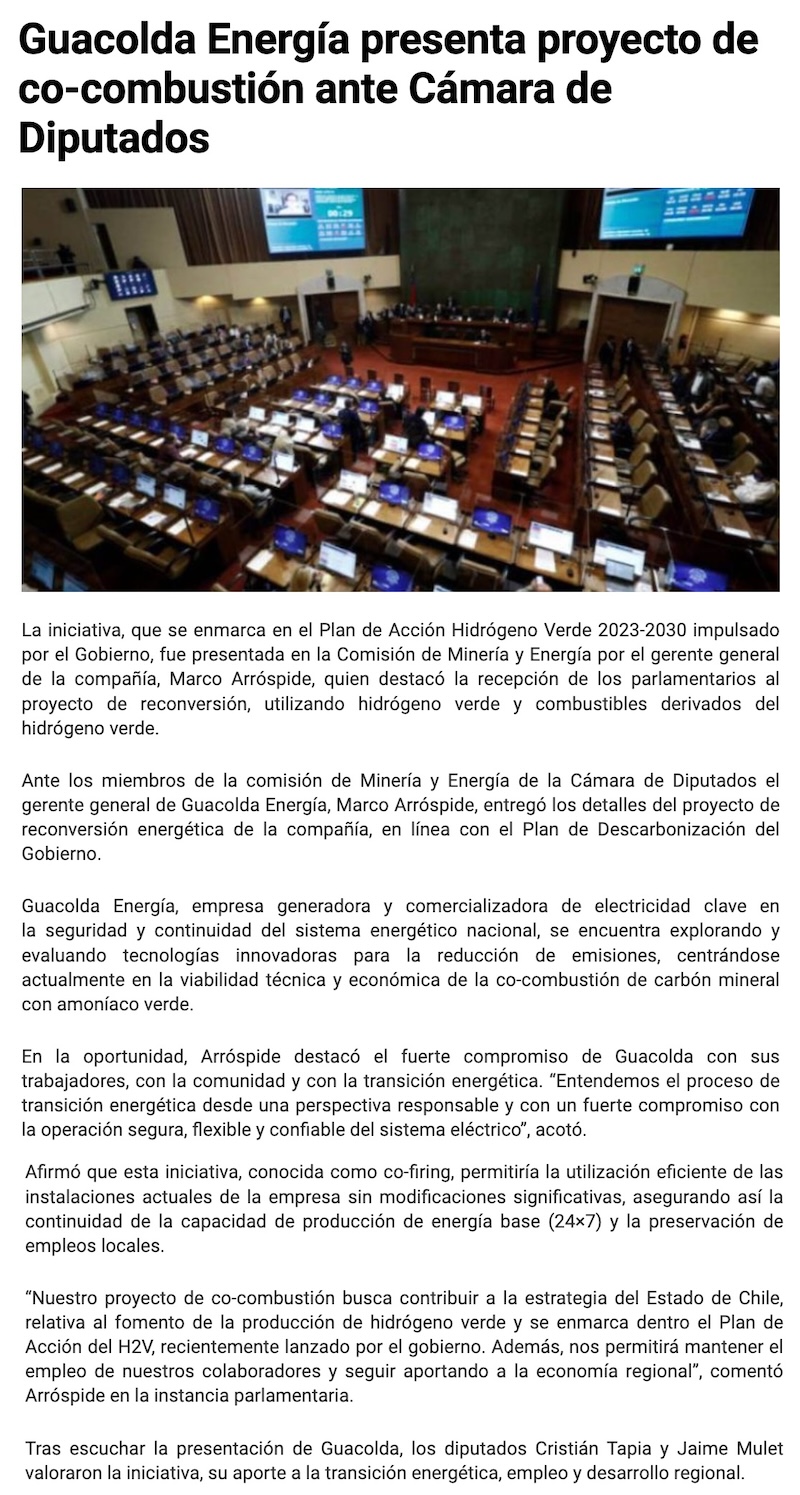 Guacolda Energía presenta proyecto de co-combustión ante Cámara de Diputados

La iniciativa, que se enmarca en el Plan de Acción Hidrógeno Verde 2023-2030 impulsado por el Gobierno, fue presentada en la Comisión de Minería y Energía por el gerente general de la compañía, Marco Arróspide, quien destacó la recepción de los parlamentarios al proyecto de reconversión, utilizando hidrógeno verde y combustibles derivados del hidrógeno verde.

Ante los miembros de la comisión de Minería y Energía de la Cámara de Diputados el gerente general de Guacolda Energía, Marco Arróspide, entregó los detalles del proyecto de reconversión energética de la compañía, en línea con el Plan de Descarbonización del Gobierno.

Guacolda Energía, empresa generadora y comercializadora de electricidad clave en la seguridad y continuidad del sistema energético nacional, se encuentra explorando y evaluando tecnologías innovadoras para la reducción de emisiones, centrándose actualmente en la viabilidad técnica y económica de la co-combustión de carbón mineral con amoníaco verde.

En la oportunidad, Arróspide destacó el fuerte compromiso de Guacolda con sus trabajadores, con la comunidad y con la transición energética. “Entendemos el proceso de transición energética desde una perspectiva responsable y con un fuerte compromiso con la operación segura, flexible y confiable del sistema eléctrico”, acotó.

Afirmó que esta iniciativa, conocida como co-firing, permitiría la utilización eficiente de las instalaciones actuales de la empresa sin modificaciones significativas, asegurando así la continuidad de la capacidad de producción de energía base (24×7) y la preservación de empleos locales.

“Nuestro proyecto de co-combustión busca contribuir a la estrategia del Estado de Chile, relativa al fomento de la producción de hidrógeno verde y se enmarca dentro el Plan de Acción del H2V, recientemente lanzado por el gobierno. Además, nos permitirá mantener el empleo de nuestros colaboradores y seguir aportando a la economía regional”, comentó Arróspide en la instancia parlamentaria.

Tras escuchar la presentación de Guacolda, los diputados Cristián Tapia y Jaime Mulet valoraron la iniciativa, su aporte a la transición energética, empleo y desarrollo regional.